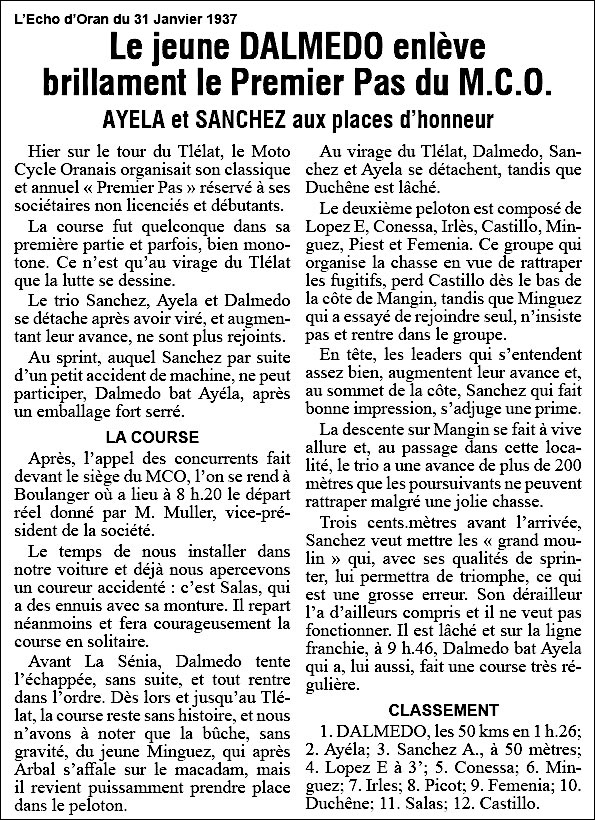 L'Echo d'Oran du 31 Janvier 1937

Le jeune DALMEDO enlève brillament le Premier Pas du M.C.O.

AYELA et SANCHEZ aux places d'honneur

Hier sur le tour du Tlélat, le Moto Cycle Oranais organisait son classique et annuel « Premier Pas » réservé à ses sociétaires non licenciés et débutants.

La course fut quelconque dans sa première partie et parfois, bien monotone. Ce n'est qu'au virage du Tlélat que la lutte se dessine.

Le trio Sanchez, Ayela et Dalmedo se détache après avoir viré, et augmentant leur avance, ne sont plus rejoints.

Au sprint, auquel Sanchez par suite d'un petit accident de machine, ne peut participer, Dalmedo bat Ayéla, après un emballage fort serré.

LA COURSE

Après, l'appel des concurrents fait devant le siège du MCO, l'on se rend à Boulanger où a lieu à 8 h.20 le départ réel donné par M. Muller, vice-président de la société.

Le temps de nous installer dans notre voiture et déjà nous apercevons un coureur accidenté : c'est Salas, qui a des ennuis avec sa monture. Il repart néanmoins et fera courageusement la course en solitaire.

Avant La Sénia, Dalmedo tente l'échappée, sans suite, et tout rentre dans l'ordre. Dès lors et jusqu'au Tlélat, la course reste sans histoire, et nous n'avons à noter que la bûche, sans gravité, du jeune Minguez, qui après Arbal s'affale sur le macadam, mais il revient puissamment prendre place dans le peloton.

Au virage du Tlélat, Dalmedo, Sanchez et Ayela se détachent, tandis que Duchêne est lâché.

Le deuxième peloton est composé de Lopez E, Conessa, Irlès, Castillo, Minguez, Piest et Femenia. Ce groupe qui organise la chasse en vue de rattraper les fugitifs, perd Castillo dès le bas de la côte de Mangin, tandis que Minguez qui a essayé de rejoindre seul, n'insiste pas et rentre dans le groupe.

En tête, les leaders qui s'entendent assez bien, augmentent leur avance et, au sommet de la côte, Sanchez qui fait bonne impression, s'adjuge une prime.

La descente sur Mangin se fait à vive allure et, au passage dans cette localité, le trio a une avance de plus de 200 mètres que les poursuivants ne peuvent rattraper malgré une jolie chasse.

Trois cents.mètres avant l'arrivée, Sanchez veut mettre les « grand moulin » qui, avec ses qualités de sprinter, lui permettra de triomphe, ce qui est une grosse erreur. Son dérailleur l'a d'ailleurs compris et il ne veut pas fonctionner. Il est lâché et sur la ligne franchie, à 9 h.46, Dalmedo bat Ayela qui a, lui aussi, fait une course très régulière.

CLASSEMENT

1. DALMEDO, les 50 kms en 1 h.26; 2. Ayéla; 3. Sanchez A., à 50 mètres; 4. Lopez E à 3'; 5. Conessa; 6. Minguez; 7. Irles; 8. Picot; 9. Femenia; 10. Duchêne; 11. Salas; 12. Castillo.